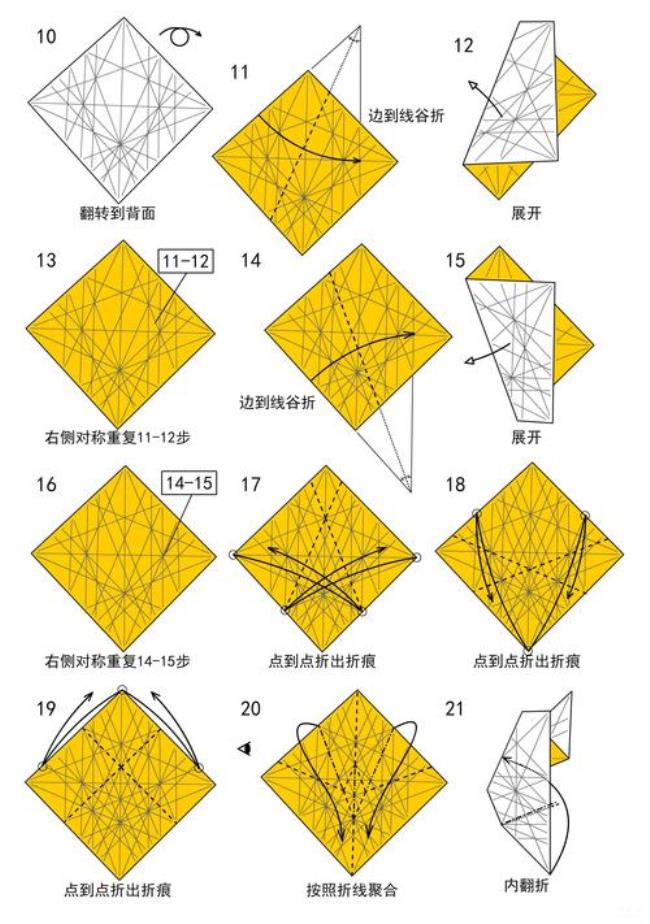 10

翻转到背面

11

边到线谷折

12

展开

13

11-12

右侧对称重复11-12步

14

边到线谷折

15

展开

16

14-15

右侧对称重复14-15步

17

点到点折出折痕

18

点到点折出折痕

19

点到点折出折痕

20

按照折线聚合

21

内翻折